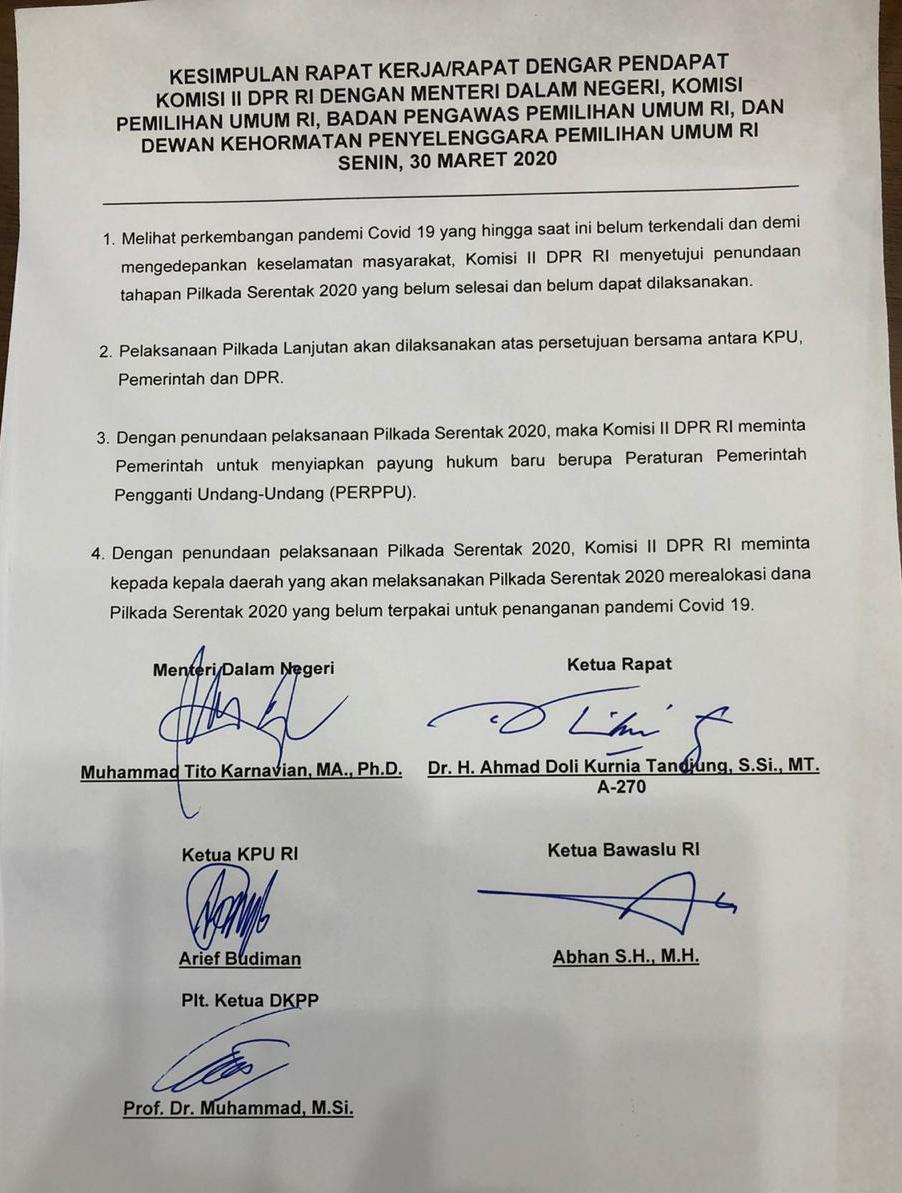 KESIMPULAN RAPAT KERJA/RAPAT DENGAR PENDAPAT KOMISI II DPR RI DENGAN MENTERI DALAM NEGERI, KOMISI PEMILIHAN UMUM RI, BADAN PENGAWAS PEMILIHAN UMUM RI, DAN DEWAN KEHORMATAN PENYELENGGARA PEMILIHAN UMUM RI
SENIN, 30 MARET 2020

1. Melihat perkembangan pandemi Covid 19 yang hingga saat ini belum terkendali dan demi mengedepankan keselamatan masyarakat, Komisi II DPR RI menyetujui penundaan tahapan Pilkada Serentak 2020 yang belum selesai dan belum dapat dilaksanakan.

2. Pelaksanaan Pilkada Lanjutan akan dilaksanakan atas persetujuan bersama antara KPU, Pemerintah dan DPR.

3. Dengan penundaan pelaksanaan Pilkada Serentak 2020, maka Komisi II DPR RI meminta Pemerintah untuk menyiapkan payung hukum baru berupa Peraturan Pemerintah Pengganti Undang-Undang (PERPPU).

4. Dengan penundaan pelaksanaan Pilkada Serentak 2020, Komisi II DPR RI meminta kepada kepala daerah yang akan melaksanakan Pilkada Serentak 2020 merealokasi dana Pilkada Serentak 2020 yang belum terpakai untuk penanganan pandemi Covid 19.

Menteri Dalam Negeri

Muhammad Tito Karnavian, MA., Ph.D.

Ketua Rapat

Dr. H. Ahmad Doli Kurnia Tandjung, S.Si., MT.
A-270

Ketua KPU RI

Arief Budiman

Ketua Bawaslu RI

Abhan S.H., M.H.

Plt. Ketua DKPP

Prof. Dr. Muhammad, M.Si.